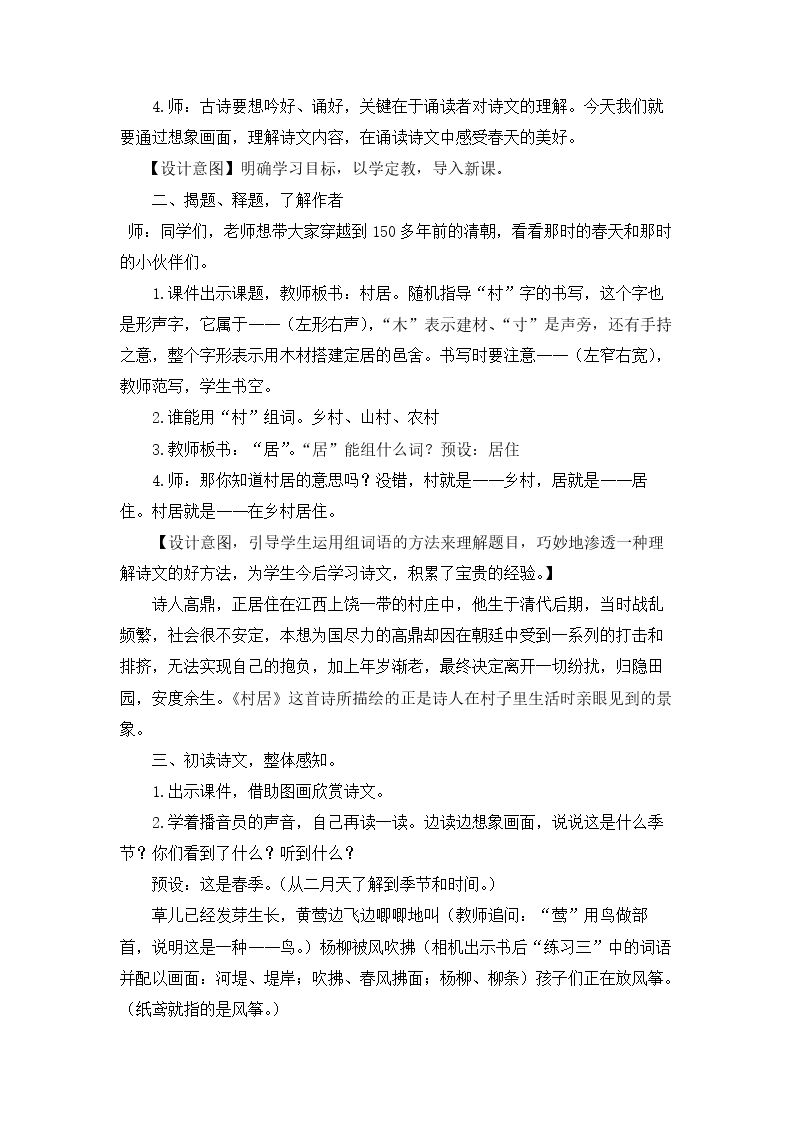 4.师：古诗要想吟好、诵好，关键在于诵读者对诗文的理解。今天我们就要通过想象画面，理解诗文内容，在诵读诗文中感受春天的美好。

【设计意图】明确学习目标，以学定教，导入新课。

二、揭题、释题，了解作者

师：同学们，老师想带大家穿越到150多年前的清朝，看看那时的春天和那时的小伙伴们。

1.课件出示课题，教师板书：村居。随机指导“村”字的书写，这个字也是形声字，它属于——（左形右声），“木”表示建材、“寸”是声旁，还有手持之意，整个字形表示用木材搭建定居的邑舍。书写时要注意——（左窄右宽），教师范写，学生书空。

2.谁能用“村”组词。乡村、山村、农村

3.教师板书：“居”。“居”能组什么词？预设：居住

4.师：那你知道村居的意思吗？没错，村就是——乡村，居就是——居住。村居就是——在乡村居住。

【设计意图，引导学生运用组词语的方法来理解题目，巧妙地渗透一种理解诗文的好方法，为学生今后学习诗文，积累了宝贵的经验。】

诗人高鼎，正居住在江西上饶一带的村庄中，他生于清代后期，当时战乱频繁，社会很不安定，本想为国尽力的高鼎却因在朝廷中受到一系列的打击和排挤，无法实现自己的抱负，加上年岁渐老，最终决定离开一切纷扰，归隐田园，安度余生。《村居》这首诗所描绘的正是诗人在村子里生活时亲眼见到的景象。

三、初读诗文，整体感知。

1.出示课件，借助图画欣赏诗文。

2.学着播音员的声音，自己再读一读。边读边想象画面，说说这是什么季节？你们看到了什么？听到什么？

预设：这是春季。(从二月天了解到季节和时间。)

草儿已经发芽生长，黄莺边飞边唧唧地叫（教师追问：“莺”用鸟做部首，说明这是一种——鸟。）杨柳被风吹拂（相机出示书后“练习三”中的词语并配以画面：河堤、堤岸；吹拂、春风拂面；杨柳、柳条）孩子们正在放风筝。（纸鸢就指的是风筝。）